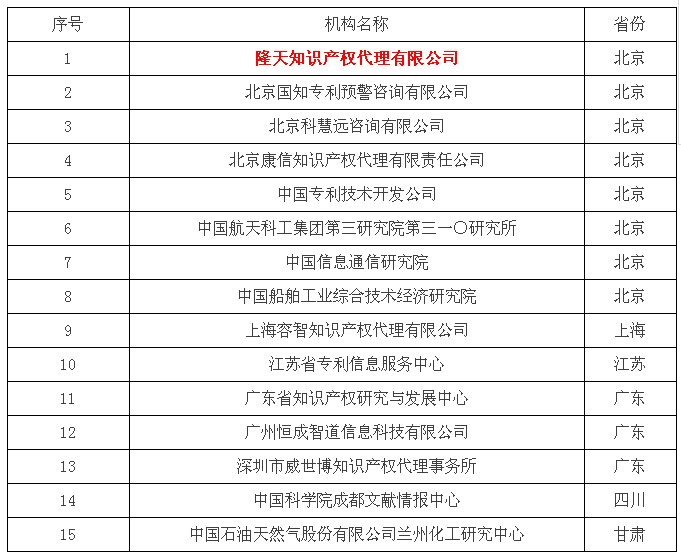 | 序号 | 机构名称 | 省份 |
|---|---|---|
| 1 | 隆天知识产权代理有限公司 | 北京 |
| 2 | 北京国知专利预警咨询有限公司 | 北京 |
| 3 | 北京科慧远咨询有限公司 | 北京 |
| 4 | 北京康信知识产权代理有限责任公司 | 北京 |
| 5 | 中国专利技术开发公司 | 北京 |
| 6 | 中国航天科工集团第三研究院第三一〇研究所 | 北京 |
| 7 | 中国信息通信研究院 | 北京 |
| 8 | 中国船舶工业综合技术经济研究院 | 北京 |
| 9 | 上海容智知识产权代理有限公司 | 上海 |
| 10 | 江苏省专利信息服务中心 | 江苏 |
| 11 | 广东省知识产权研究与发展中心 | 广东 |
| 12 | 广州恒成智道信息科技有限公司 | 广东 |
| 13 | 深圳市威世博知识产权代理事务所 | 广东 |
| 14 | 中国科学院成都文献情报中心 | 四川 |
| 15 | 中国石油天然气股份有限公司兰州化工研究中心 | 甘肃 |